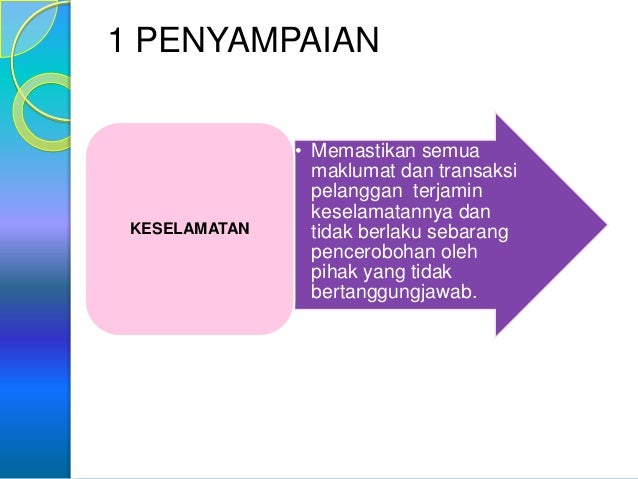 1 PENYAMPAIAN

KESELAMATAN

• Memastikan semua maklumat dan transaksi pelanggan  terjamin keselamatannya dan tidak berlaku sebarang pencerobohan oleh pihak yang tidak bertanggungjawab.